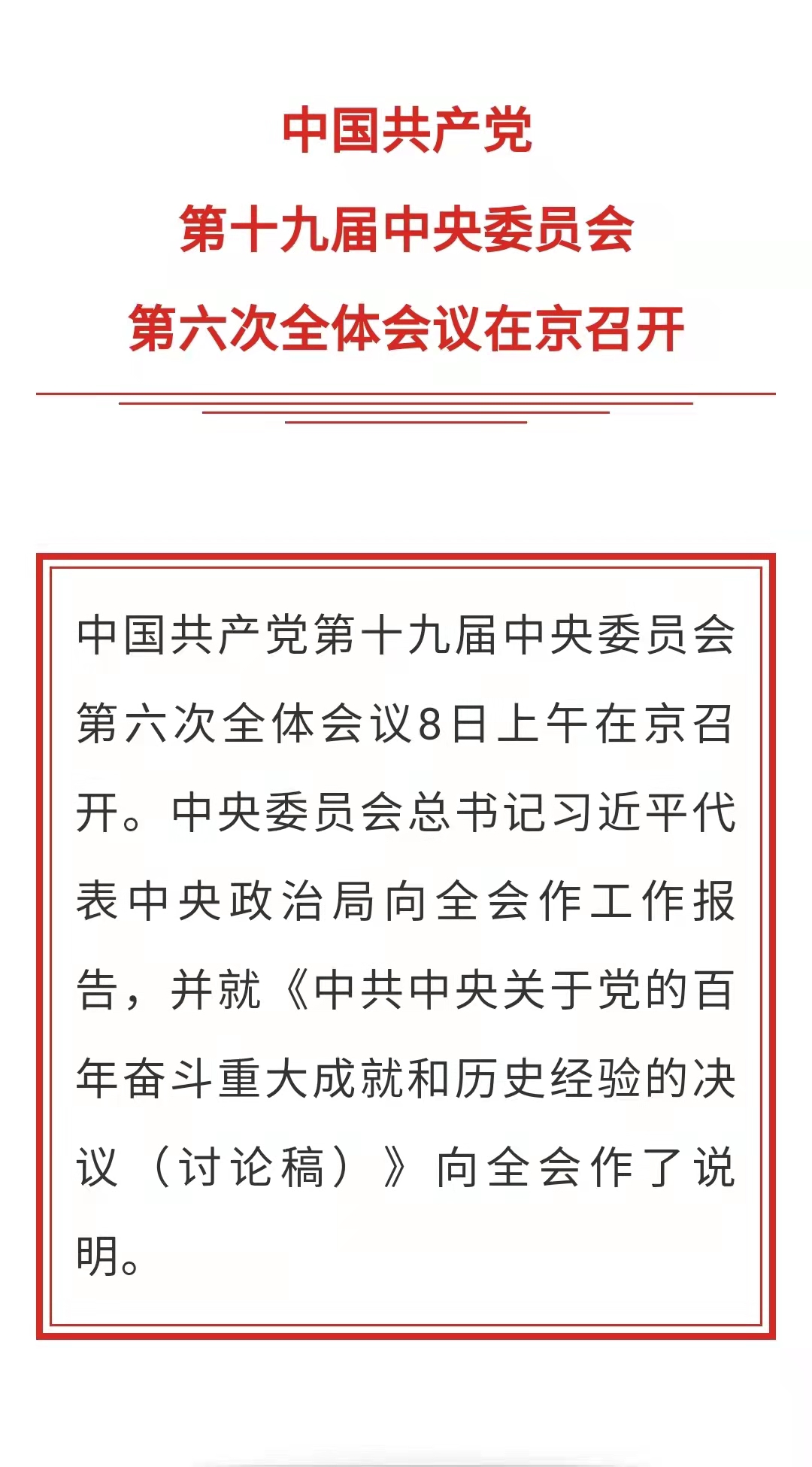 中国共产党
第十九届中央委员会
第六次全体会议在京召开

中国共产党第十九届中央委员会第六次全体会议8日上午在京召开。中央委员会总书记习近平代表中央政治局向全会作工作报告，并就《中共中央关于党的百年奋斗重大成就和历史经验的决议（讨论稿）》向全会作了说明。